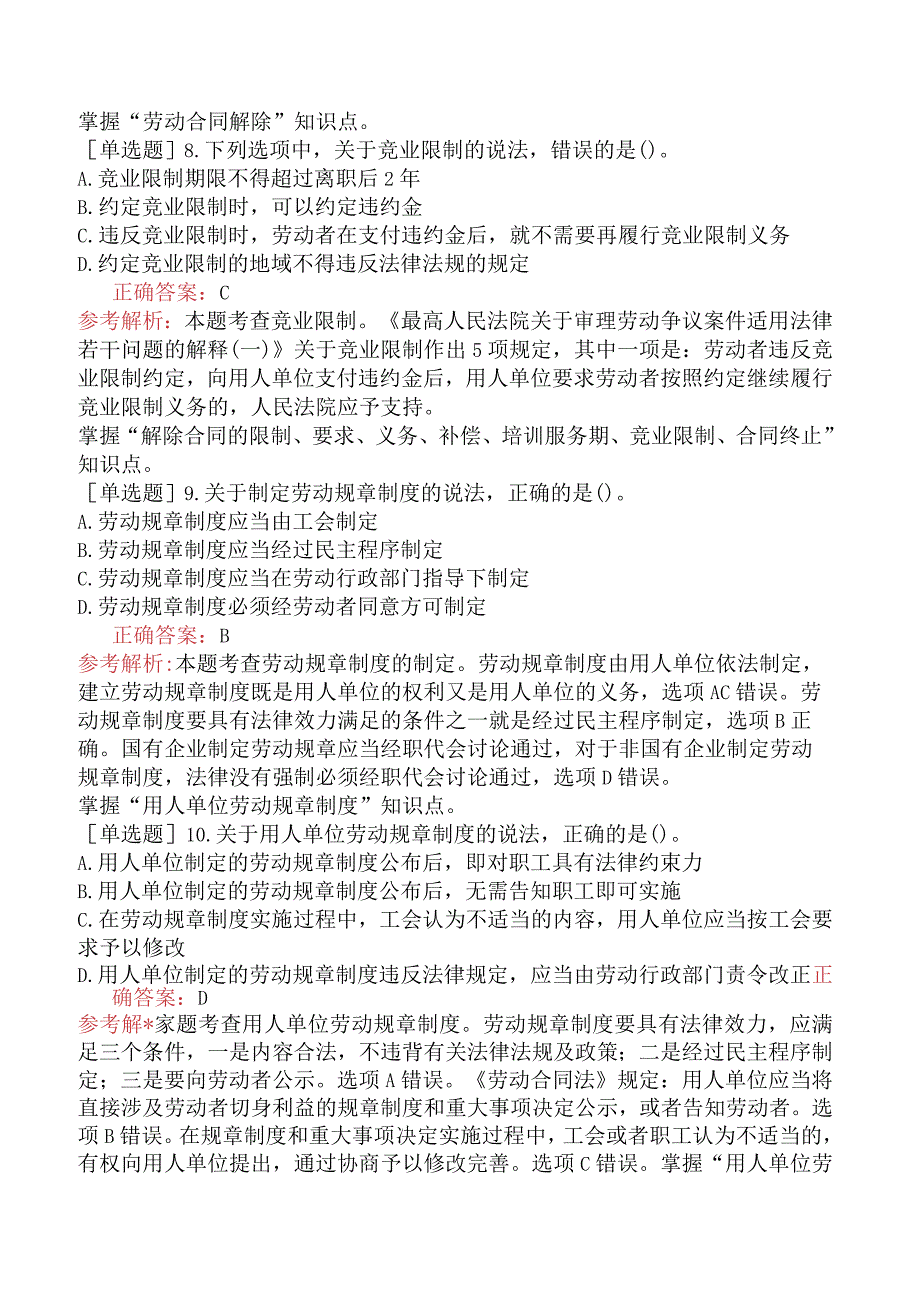 掌握“劳动合同解除”知识点。
［单选题］8.下列选项中，关于竞业限制的说法，错误的是()。
A.竞业限制期限不得超过离职后2年
B.约定竞业限制时，可以约定违约金
C.违反竞业限制时，劳动者在支付违约金后，就不需要再履行竞业限制义务
D.约定竞业限制的地域不得违反法律法规的规定
正确答案：C
参考解析：本题考查竞业限制。《最高人民法院关于审理劳动争议案件适用法律若干问题的解释(一)》关于竞业限制作出5项规定，其中一项是：劳动者违反竞业限制约定，向用人单位支付违约金后，用人单位要求劳动者按照约定继续履行竞业限制义务的，人民法院应予支持。
掌握“解除合同的限制、要求、义务、补偿、培训服务期、竞业限制、合同终止”知识点。
［单选题］9.关于制定劳动规章制度的说法，正确的是()。
A.劳动规章制度应当由工会制定
B.劳动规章制度应当经过民主程序制定
C.劳动规章制度应当在劳动行政部门指导下制定
D.劳动规章制度必须经劳动者同意方可制定
正确答案：B
参考解析:本题考查劳动规章制度的制定。劳动规章制度由用人单位依法制定，建立劳动规章制度既是用人单位的权利又是用人单位的义务，选项AC错误。劳动规章制度要具有法律效力满足的条件之一就是经过民主程序制定，选项B正确。国有企业制定劳动规章应当经职代会讨论通过，对于非国有企业制定劳动规章制度，法律没有强制必须经职代会讨论通过，选项D错误。
掌握“用人单位劳动规章制度”知识点。
［单选题］10.关于用人单位劳动规章制度的说法，正确的是()。
A.用人单位制定的劳动规章制度公布后，即对职工具有法律约束力
B.用人单位制定的劳动规章制度公布后，无需告知职工即可实施
C.在劳动规章制度实施过程中，工会认为不适当的内容，用人单位应当按工会要求予以修改
D.用人单位制定的劳动规章制度违反法律规定，应当由劳动行政部门责令改正正确答案：D
参考解*家题考查用人单位劳动规章制度。劳动规章制度要具有法律效力，应满足三个条件，一是内容合法，不违背有关法律法规及政策；二是经过民主程序制定；三是要向劳动者公示。选项A错误。《劳动合同法》规定：用人单位应当将直接涉及劳动者切身利益的规章制度和重大事项决定公示，或者告知劳动者。选项B错误。在规章制度和重大事项决定实施过程中，工会或者职工认为不适当的，有权向用人单位提出，通过协商予以修改完善。选项C错误。掌握“用人单位劳